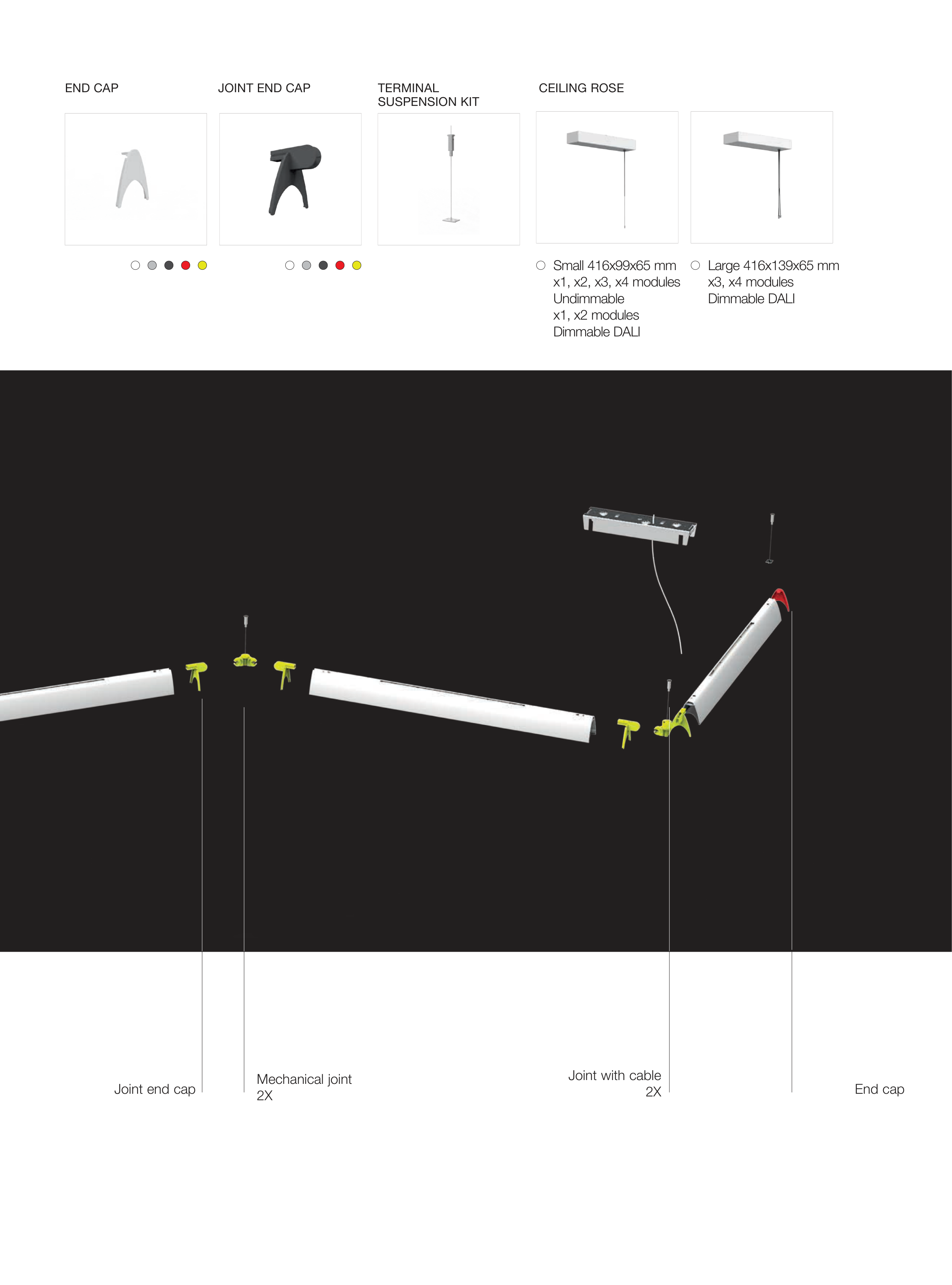 END CAP

JOINT END CAP

TERMINAL SUSPENSION KIT

CEILING ROSE

Small 416x99x65 mm
x1, x2, x3, x4 modules
Undimmable
x1, x2 modules
Dimmable DALI

Large 416x139x65 mm
x3, x4 modules
Dimmable DALI

Joint end cap

Mechanical joint
2X

Joint with cable
2X

End cap